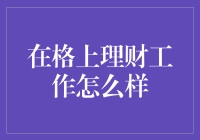 在格上理财工作怎么样